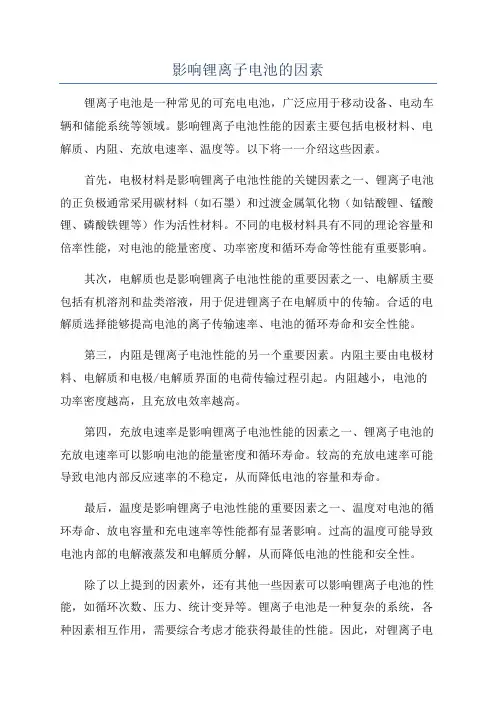 影响锂离子电池的因素

锂离子电池是一种常见的可充电电池，广泛应用于移动设备、电动车辆和储能系统等领域。影响锂离子电池性能的因素主要包括电极材料、电解质、内阻、充放电速率、温度等。以下将一一介绍这些因素。

首先，电极材料是影响锂离子电池性能的关键因素之一、锂离子电池的正负极通常采用碳材料（如石墨）和过渡金属氧化物（如钴酸锂、锰酸锂、磷酸铁锂等）作为活性材料。不同的电极材料具有不同的理论容量和倍率性能，对电池的能量密度、功率密度和循环寿命等性能有重要影响。

其次，电解质也是影响锂离子电池性能的重要因素之一、电解质主要包括有机溶剂和盐类溶液，用于促进锂离子在电解质中的传输。合适的电解质选择能够提高电池的离子传输速率、电池的循环寿命和安全性能。

第三，内阻是锂离子电池性能的另一个重要因素。内阻主要由电极材料、电解质和电极/电解质界面的电荷传输过程引起。内阻越小，电池的功率密度越高，且充放电效率越高。

第四，充放电速率是影响锂离子电池性能的因素之一、锂离子电池的充放电速率可以影响电池的能量密度和循环寿命。较高的充放电速率可能导致电池内部反应速率的不稳定，从而降低电池的容量和寿命。

最后，温度是影响锂离子电池性能的重要因素之一、温度对电池的循环寿命、放电容量和充电速率等性能都有显著影响。过高的温度可能导致电池内部的电解液蒸发和电解质分解，从而降低电池的性能和安全性。

除了以上提到的因素外，还有其他一些因素可以影响锂离子电池的性能，如循环次数、压力、统计变异等。锂离子电池是一种复杂的系统，各种因素相互作用，需要综合考虑才能获得最佳的性能。因此，对锂离子电